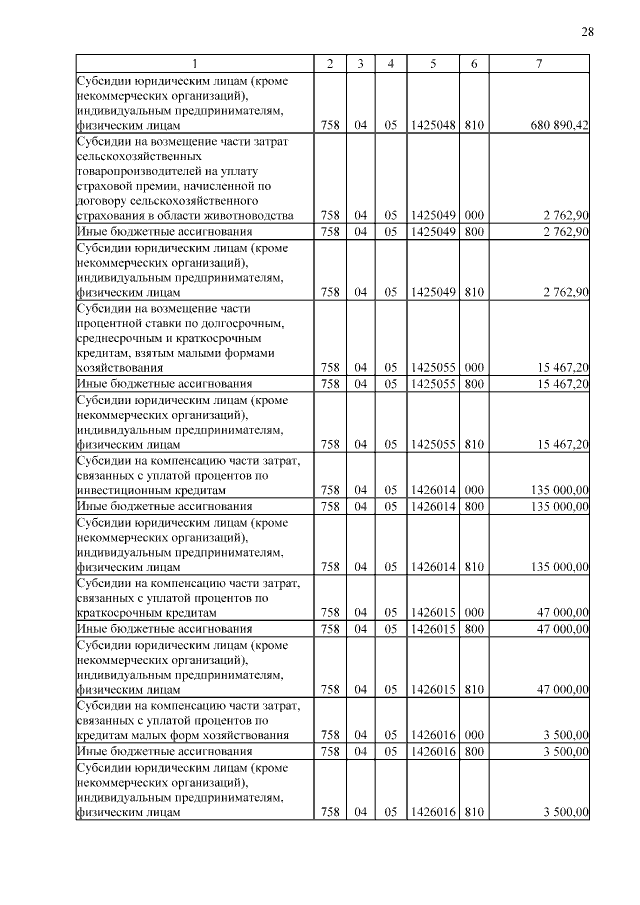 28

| 1 | 2 | 3 | 4 | 5 | 6 | 7 |
|---|---|---|---|---|---|---|
| Субсидии юридическим лицам (кроме некоммерческих организаций), индивидуальным предпринимателям, физическим лицам | 758 | 04 | 05 | 1425048 | 810 | 680 890,42 |
| Субсидии на возмещение части затрат сельскохозяйственных товаропроизводителей на уплату страховой премии, начисленной по договору сельскохозяйственного страхования в области животноводства | 758 | 04 | 05 | 1425049 | 000 | 2 762,90 |
| Иные бюджетные ассигнования | 758 | 04 | 05 | 1425049 | 800 | 2 762,90 |
| Субсидии юридическим лицам (кроме некоммерческих организаций), индивидуальным предпринимателям, физическим лицам | 758 | 04 | 05 | 1425049 | 810 | 2 762,90 |
| Субсидии на возмещение части процентной ставки по долгосрочным, среднесрочным и краткосрочным кредитам, взятым малыми формами хозяйствования | 758 | 04 | 05 | 1425055 | 000 | 15 467,20 |
| Иные бюджетные ассигнования | 758 | 04 | 05 | 1425055 | 800 | 15 467,20 |
| Субсидии юридическим лицам (кроме некоммерческих организаций), индивидуальным предпринимателям, физическим лицам | 758 | 04 | 05 | 1425055 | 810 | 15 467,20 |
| Субсидии на компенсацию части затрат, связанных с уплатой процентов по инвестиционным кредитам | 758 | 04 | 05 | 1426014 | 000 | 135 000,00 |
| Иные бюджетные ассигнования | 758 | 04 | 05 | 1426014 | 800 | 135 000,00 |
| Субсидии юридическим лицам (кроме некоммерческих организаций), индивидуальным предпринимателям, физическим лицам | 758 | 04 | 05 | 1426014 | 810 | 135 000,00 |
| Субсидии на компенсацию части затрат, связанных с уплатой процентов по краткосрочным кредитам | 758 | 04 | 05 | 1426015 | 000 | 47 000,00 |
| Иные бюджетные ассигнования | 758 | 04 | 05 | 1426015 | 800 | 47 000,00 |
| Субсидии юридическим лицам (кроме некоммерческих организаций), индивидуальным предпринимателям, физическим лицам | 758 | 04 | 05 | 1426015 | 810 | 47 000,00 |
| Субсидии на компенсацию части затрат, связанных с уплатой процентов по кредитам малых форм хозяйствования | 758 | 04 | 05 | 1426016 | 000 | 3 500,00 |
| Иные бюджетные ассигнования | 758 | 04 | 05 | 1426016 | 800 | 3 500,00 |
| Субсидии юридическим лицам (кроме некоммерческих организаций), индивидуальным предпринимателям, физическим лицам | 758 | 04 | 05 | 1426016 | 810 | 3 500,00 |